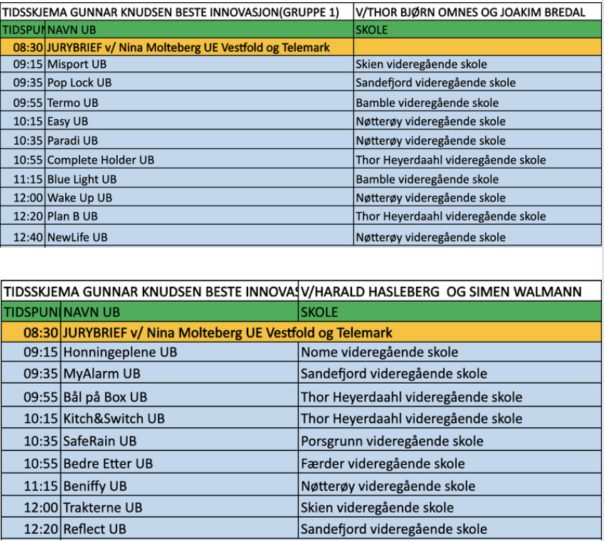 | TIDSSKJEMA GUNNAR KNUDSEN BESTE INNOVASJON(GRUPPE 1) | | V/THOR BJØRN OMNES OG JOAKIM BREDAL |
|---|---|---|
| TIDSPUN | NAVN UB | SKOLE |
| 08:30 | JURYBRIEF v/ Nina Molteberg UE Vestfold og Telemark | |
| 09:15 | Misport UB | Skien videregående skole |
| 09:35 | Pop Lock UB | Sandefjord videregående skole |
| 09:55 | Termo UB | Bamble videregående skole |
| 10:15 | Easy UB | Nøtterøy videregående skole |
| 10:35 | Paradi UB | Nøtterøy videregående skole |
| 10:55 | Complete Holder UB | Thor Heyerdaahl videregående skole |
| 11:15 | Blue Light UB | Bamble videregående skole |
| 12:00 | Wake Up UB | Nøtterøy videregående skole |
| 12:20 | Plan B UB | Thor Heyerdaahl videregående skole |
| 12:40 | NewLife UB | Nøtterøy videregående skole |

| TIDSSKJEMA GUNNAR KNUDSEN BESTE INNOVAS | | V/HARALD HASLEBERG OG SIMEN WALMANN |
|---|---|---|
| TIDSPUN | NAVN UB | SKOLE |
| 08:30 | JURYBRIEF v/ Nina Molteberg UE Vestfold og Telemark | |
| 09:15 | Honningeplene UB | Nome videregående skole |
| 09:35 | MyAlarm UB | Sandefjord videregående skole |
| 09:55 | Bål på Box UB | Thor Heyerdaahl videregående skole |
| 10:15 | Kitch&Switch UB | Thor Heyerdaahl videregående skole |
| 10:35 | SafeRain UB | Porsgrunn videregående skole |
| 10:55 | Bedre Etter UB | Færder videregående skole |
| 11:15 | Beniffy UB | Nøtterøy videregående skole |
| 12:00 | Trakterne UB | Skien videregående skole |
| 12:20 | Reflect UB | Sandefjord videregående skole |